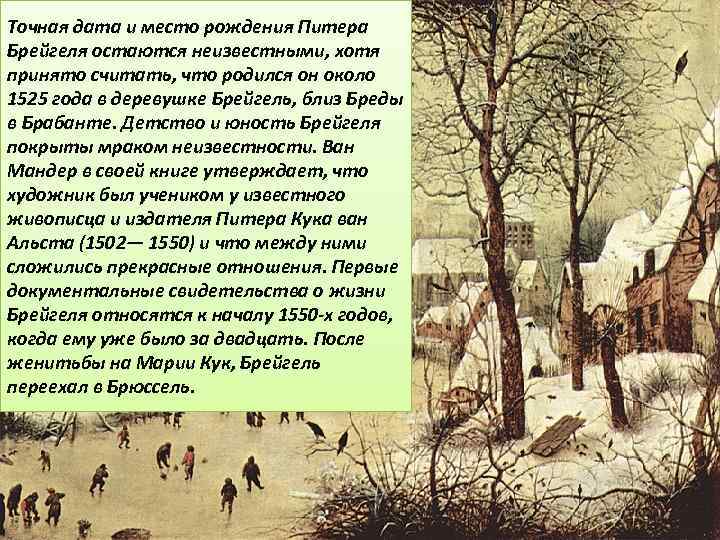 Точная дата и место рождения Питера Брейгеля остаются неизвестными, хотя принято считать, что родился он около 1525 года в деревушке Брейгель, близ Бреды в Брабанте. Детство и юность Брейгеля покрыты мраком неизвестности. Ван Мандер в своей книге утверждает, что художник был учеником у известного живописца и издателя Питера Кука ван Альста (1502— 1550) и что между ними сложились прекрасные отношения. Первые документальные свидетельства о жизни Брейгеля относятся к началу 1550-х годов, когда ему уже было за двадцать. После женитьбы на Марии Кук, Брейгель переехал в Брюссель.